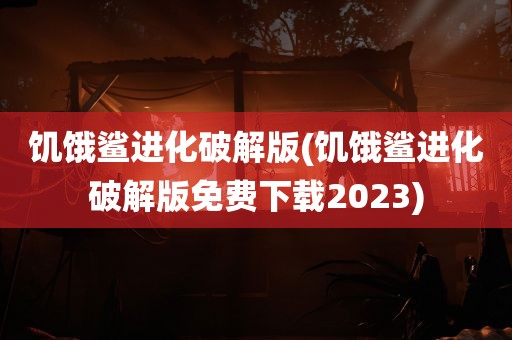 饥饿鲨进化破解版(饥饿鲨进化破解版免费下载2023)